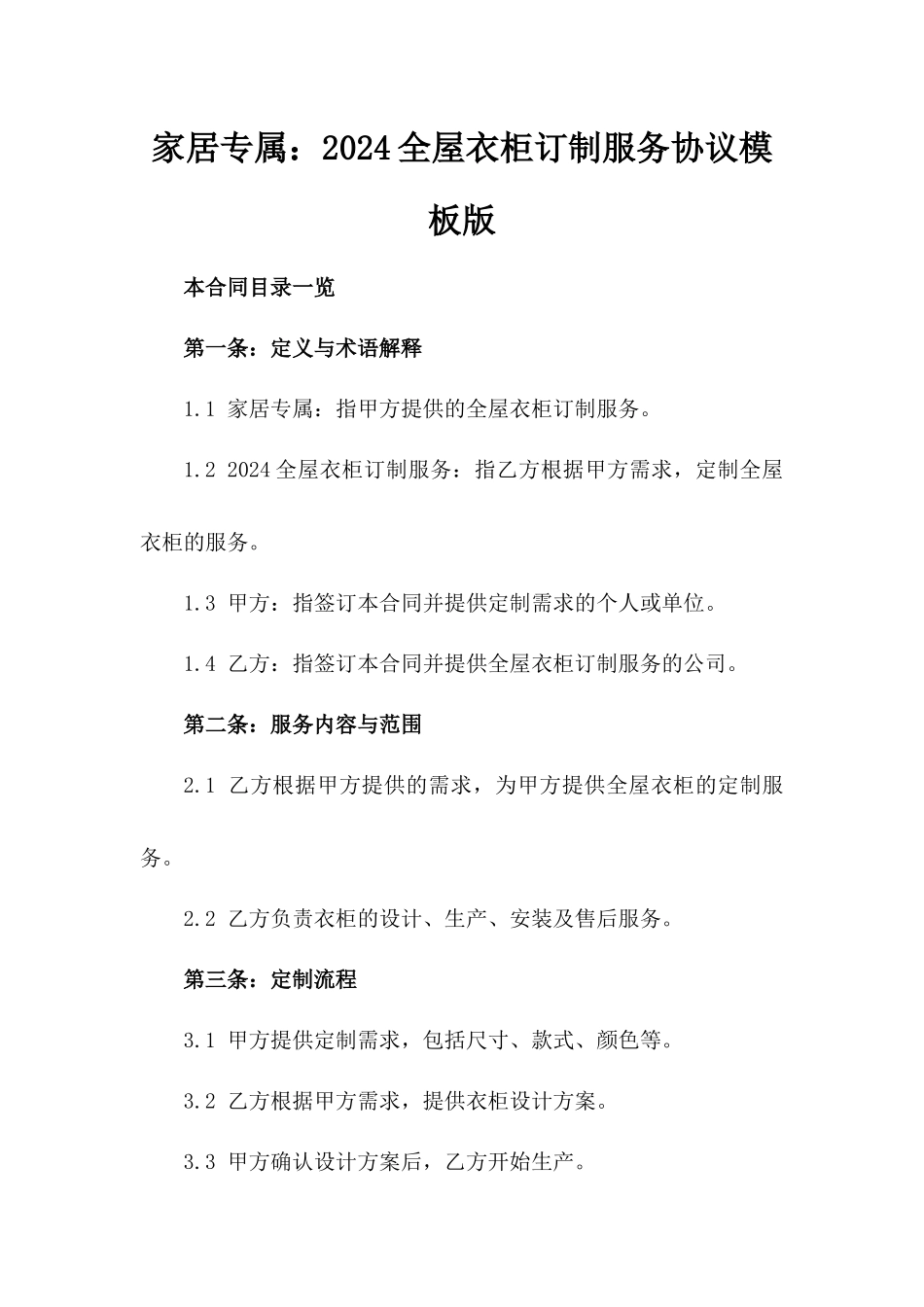 家居专属：2024全屋衣柜订制服务协议模板版

本合同目录一览

第一条：定义与术语解释

1.1 家居专属：指甲方提供的全屋衣柜订制服务。

1.2 2024全屋衣柜订制服务：指乙方根据甲方需求，定制全屋衣柜的服务。

1.3 甲方：指签订本合同并提供定制需求的个人或单位。

1.4 乙方：指签订本合同并提供全屋衣柜订制服务的公司。

第二条：服务内容与范围

2.1 乙方根据甲方提供的需求，为甲方提供全屋衣柜的定制服务。

2.2 乙方负责衣柜的设计、生产、安装及售后服务。

第三条：定制流程

3.1 甲方提供定制需求，包括尺寸、款式、颜色等。

3.2 乙方根据甲方需求，提供衣柜设计方案。

3.3 甲方确认设计方案后，乙方开始生产。